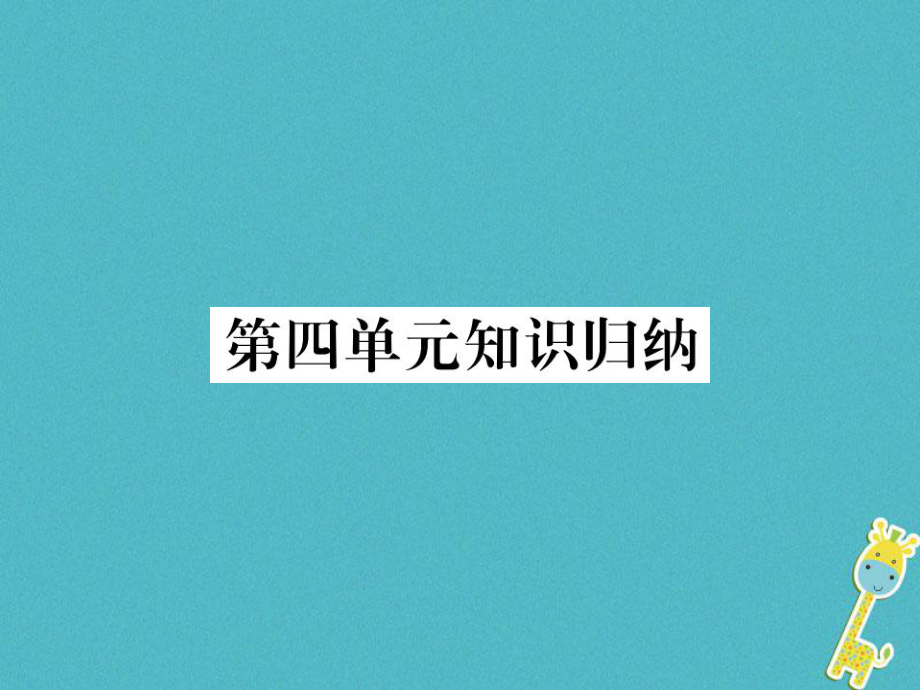 第四单元知识归纳